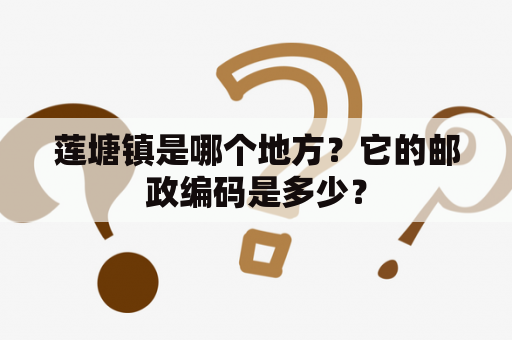 莲塘镇是哪个地方？它的邮政编码是多少？